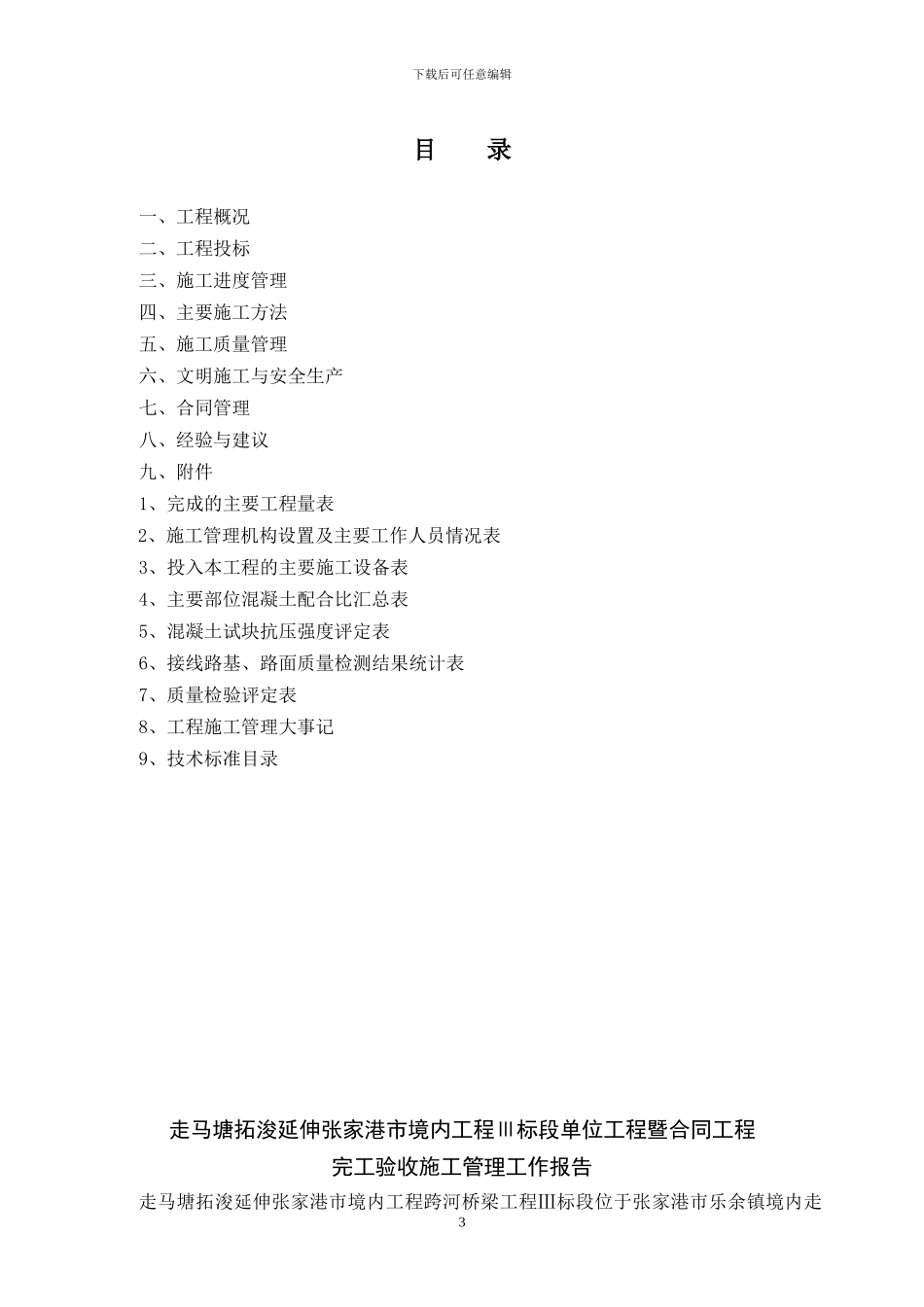 下载后可任意编辑

目　录

一、工程概况
二、工程投标
三、施工进度管理
四、主要施工方法
五、施工质量管理
六、文明施工与安全生产
七、合同管理
八、经验与建议
九、附件
1、完成的主要工程量表
2、施工管理机构设置及主要工作人员情况表
3、投入本工程的主要施工设备表
4、主要部位混凝土配合比汇总表
5、混凝土试块抗压强度评定表
6、接线路基、路面质量检测结果统计表
7、质量检验评定表
8、工程施工管理大事记
9、技术标准目录

走马塘拓浚延伸张家港市境内工程Ⅲ标段单位工程暨合同工程
完工验收施工管理工作报告

走马塘拓浚延伸张家港市境内工程跨河桥梁工程Ⅲ标段位于张家港市乐余镇境内走

3